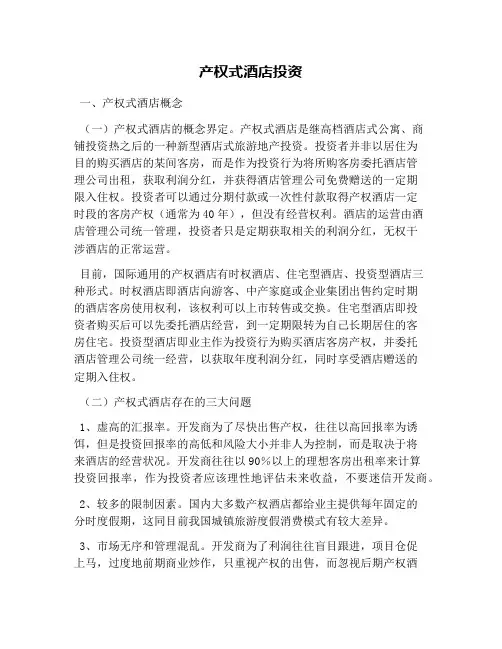 产权式酒店投资

一、产权式酒店概念

（一）产权式酒店的概念界定。产权式酒店是继高档酒店式公寓、商铺投资热之后的一种新型酒店式旅游地产投资。投资者并非以居住为目的购买酒店的某间客房，而是作为投资行为将所购客房委托酒店管理公司出租，获取利润分红，并获得酒店管理公司免费赠送的一定期限入住权。投资者可以通过分期付款或一次性付款取得产权酒店一定时段的客房产权（通常为40年），但没有经营权利。酒店的运营由酒店管理公司统一管理，投资者只是定期获取相关的利润分红，无权干涉酒店的正常运营。

目前，国际通用的产权酒店有时权酒店、住宅型酒店、投资型酒店三种形式。时权酒店即酒店向游客、中产家庭或企业集团出售约定时期的酒店客房使用权利，该权利可以上市转售或交换。住宅型酒店即投资者购买后可以先委托酒店经营，到一定期限转为自己长期居住的客房住宅。投资型酒店即业主作为投资行为购买酒店客房产权，并委托酒店管理公司统一经营，以获取年度利润分红，同时享受酒店赠送的定期入住权。

（二）产权式酒店存在的三大问题

1、虚高的汇报率。开发商为了尽快出售产权，往往以高回报率为诱饵，但是投资回报率的高低和风险大小并非人为控制，而是取决于将来酒店的经营状况。开发商往往以90%以上的理想客房出租率来计算投资回报率，作为投资者应该理性地评估未来收益，不要迷信开发商。

2、较多的限制因素。国内大多数产权酒店都给业主提供每年固定的分时度假期，这同目前我国城镇旅游度假消费模式有较大差异。

3、市场无序和管理混乱。开发商为了利润往往盲目跟进，项目仓促上马，过度地前期商业炒作，只重视产权的出售，而忽视后期产权酒